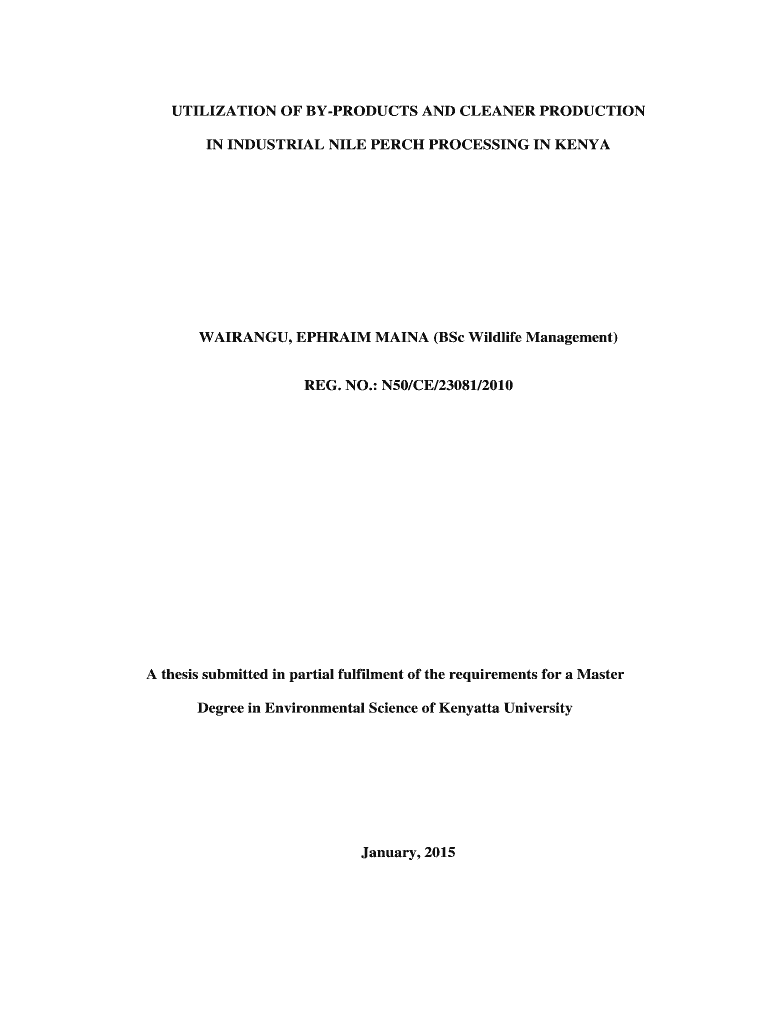 UTILIZATION OF BY-PRODUCTS AND CLEANER PRODUCTION IN INDUSTRIAL NILE PERCH PROCESSING IN KENYA

WAIRANGU, EPHRAIM MAINA (BSc Wildlife Management)

REG. NO.: N50/CE/23081/2010

A thesis submitted in partial fulfilment of the requirements for a Master Degree in Environmental Science of Kenyatta University

January, 2015